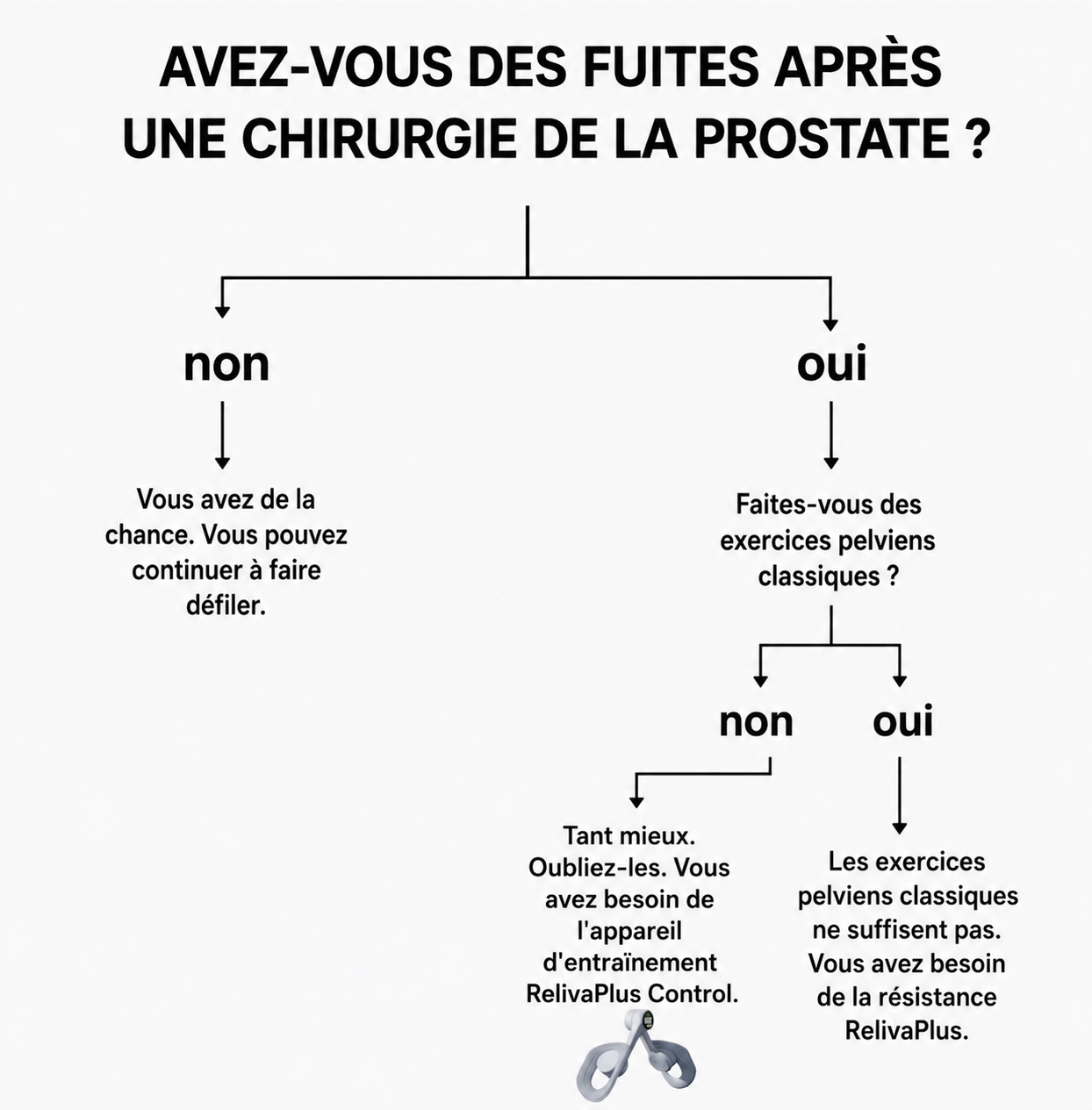 AVEZ-VOUS DES FUITES APRÈS UNE CHIRURGIE DE LA PROSTATE ?

non

Vous avez de la chance. Vous pouvez continuer à faire défiler.

oui

Faites-vous des exercices pelviens classiques ?

non

Tant mieux. Oubliez-les. Vous avez besoin de l'appareil d'entraînement RelivaPlus Control.

oui

Les exercices pelviens classiques ne suffisent pas. Vous avez besoin de la résistance RelivaPlus.